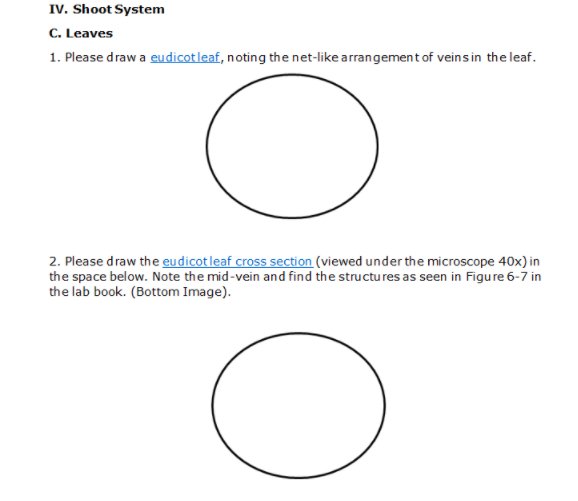 IV. Shoot System

C. Leaves

1. Please draw a eudicot leaf, noting the net-like arrangement of veins in the leaf.

2. Please draw the eudicot leaf cross section (viewed under the microscope 40x) in the space below. Note the mid-vein and find the structures as seen in Figure 6-7 in the lab book. (Bottom Image).